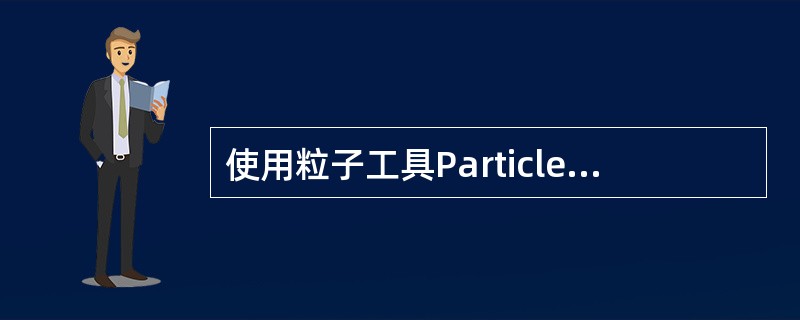 使用粒子工具Particle...